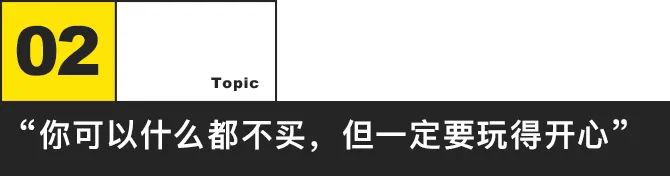 02

Topic

“你可以什么都不买，但一定要玩得开心”